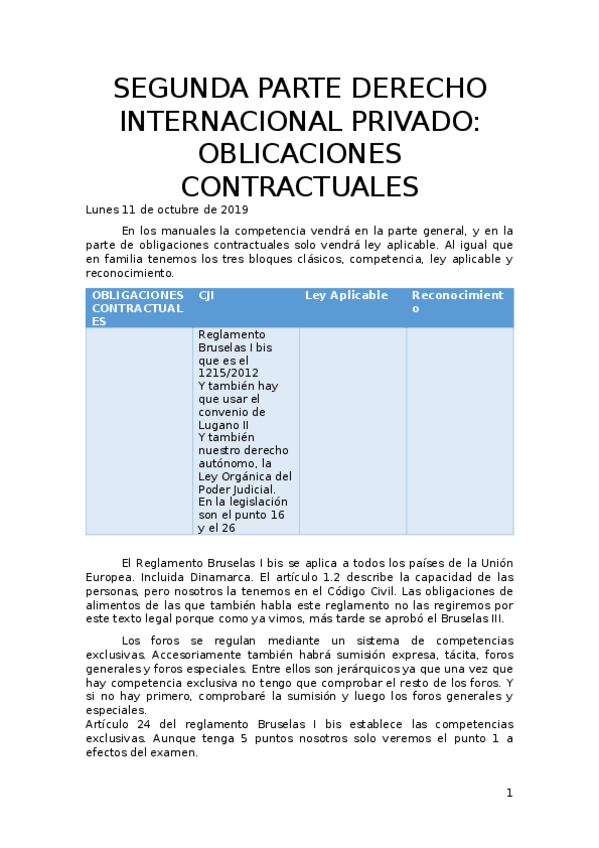 SEGUNDA PARTE DERECHO INTERNACIONAL PRIVADO: OBLICACIONES CONTRACTUALES

Lunes 11 de octubre de 2019

En los manuales la competencia vendrá en la parte general, y en la parte de obligaciones contractuales solo vendrá ley aplicable. Al igual que en familia tenemos los tres bloques clásicos, competencia, ley aplicable y reconocimiento.

| OBLIGACIONES CONTRACTUALES | CJI | Ley Aplicable | Reconocimiento |
|---|---|---|---|
| | Reglamento Bruselas I bis que es el 1215/2012 Y también hay que usar el convenio de Lugano II Y también nuestro derecho autónomo, la Ley Orgánica del Poder Judicial. En la legislación son el punto 16 y el 26 | | |

El Reglamento Bruselas I bis se aplica a todos los países de la Unión Europea. Incluida Dinamarca. El artículo 1.2 describe la capacidad de las personas, pero nosotros la tenemos en el Código Civil. Las obligaciones de alimentos de las que también habla este reglamento no las regiremos por este texto legal porque como ya vimos, más tarde se aprobó el Bruselas III.

Los foros se regulan mediante un sistema de competencias exclusivas. Accesoriamente también habrá sumisión expresa, tácita, foros generales y foros especiales. Entre ellos son jerárquicos ya que una vez que hay competencia exclusiva no tengo que comprobar el resto de los foros. Y si no hay primero, comprobaré la sumisión y luego los foros generales y especiales.
Artículo 24 del reglamento Bruselas I bis establece las competencias exclusivas. Aunque tenga 5 puntos nosotros solo veremos el punto 1 a efectos del examen.

1